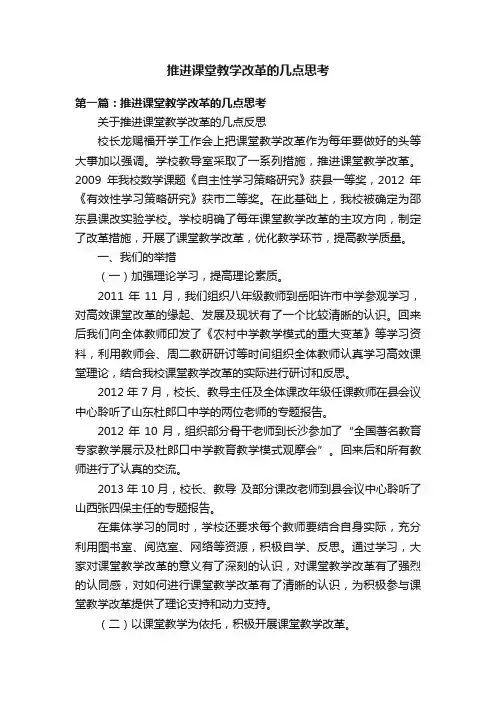 推进课堂教学改革的几点思考

第一篇：推进课堂教学改革的几点思考

关于推进课堂教学改革的几点反思

校长龙赐福开学工作会上把课堂教学改革作为每年要做好的头等大事加以强调。学校教导室采取了一系列措施，推进课堂教学改革。2009 年我校数学课题《自主性学习策略研究》获县一等奖，2012 年《有效性学习策略研究》获市二等奖。在此基础上，我校被确定为邵东县课改实验学校。学校明确了每年课堂教学改革的主攻方向，制定了改革措施，开展了课堂教学改革，优化教学环节，提高教学质量。

一、我们的举措

（一）加强理论学习，提高理论素质。

2011 年 11 月，我们组织八年级教师到岳阳许市中学参观学习，对高效课堂改革的缘起、发展及现状有了一个比较清晰的认识。回来后我们向全体教师印发了《农村中学教学模式的重大变革》等学习资料，利用教师会、周二教研研讨等时间组织全体教师认真学习高效课堂理论，结合我校课堂教学改革的实际进行研讨和反思。

2012 年 7 月，校长、教导主任及全体课改年级任课教师在县会议中心聆听了山东杜郎口中学的两位老师的专题报告。

2012 年 10 月，组织部分骨干老师到长沙参加了“全国著名教育专家教学展示及杜郎口中学教育教学模式观摩会”。回来后和所有教师进行了认真的交流。

2013 年 10 月，校长、教导 及部分课改老师到县会议中心聆听了山西张四保主任的专题报告。

在集体学习的同时，学校还要求每个教师要结合自身实际，充分利用图书室、阅览室、网络等资源，积极自学、反思。通过学习，大家对课堂教学改革的意义有了深刻的认识，对课堂教学改革有了强烈的认同感，对如何进行课堂教学改革有了清晰的认识，为积极参与课堂教学改革提供了理论支持和动力支持。

（二）以课堂教学为依托，积极开展课堂教学改革。